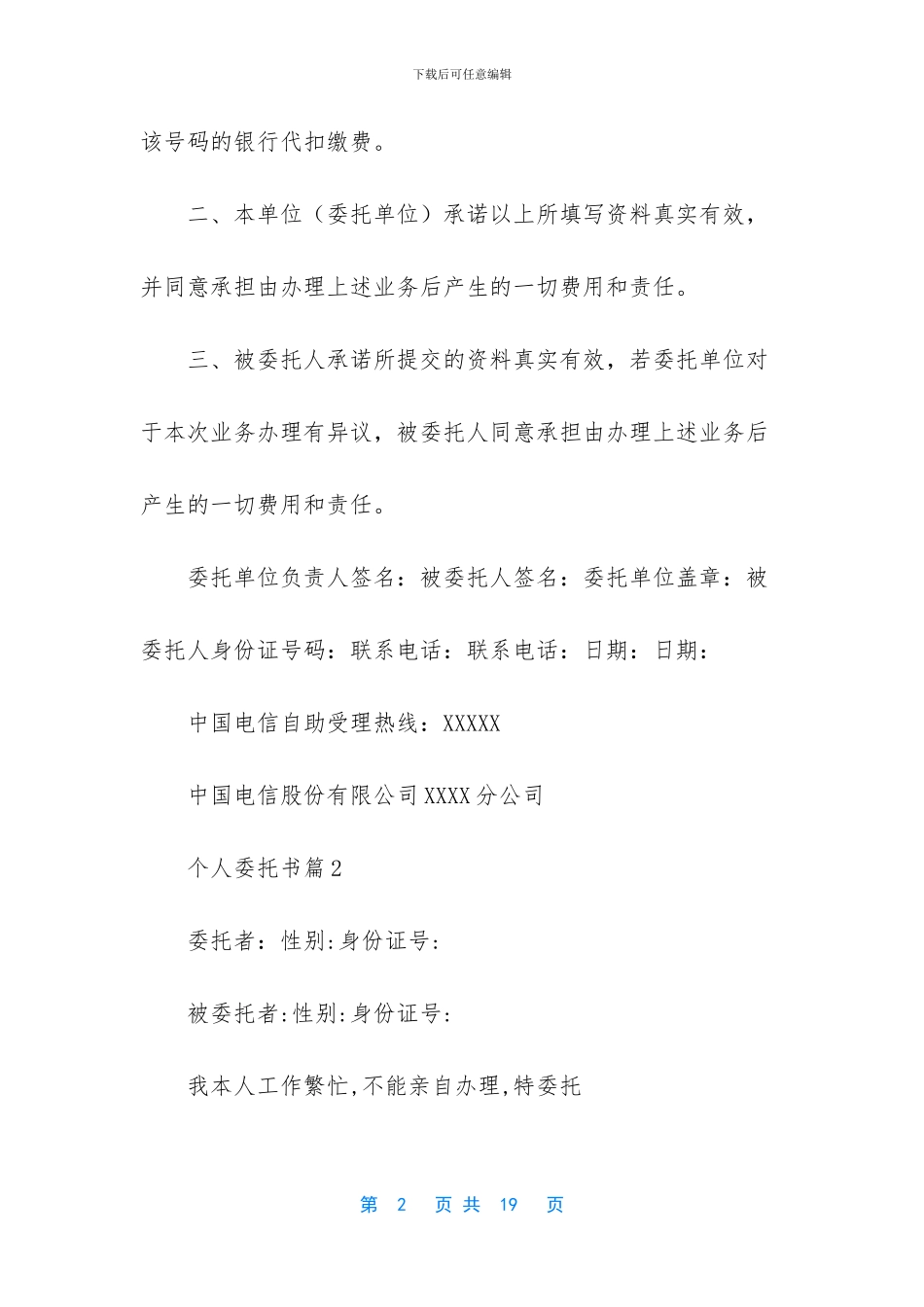 下载后可任意编辑

该号码的银行代扣缴费。

二、本单位（委托单位）承诺以上所填写资料真实有效，并同意承担由办理上述业务后产生的一切费用和责任。

三、被委托人承诺所提交的资料真实有效，若委托单位对于本次业务办理有异议，被委托人同意承担由办理上述业务后产生的一切费用和责任。

委托单位负责人签名：被委托人签名：委托单位盖章：被委托人身份证号码：联系电话：联系电话：日期：日期：

中国电信自助受理热线：XXXXX

中国电信股份有限公司 XXXX 分公司

个人委托书篇 2

委托者：性别:身份证号:

被委托者:性别:身份证号:

我本人工作繁忙,不能亲自办理,特委托

第 2 页 共 19 页